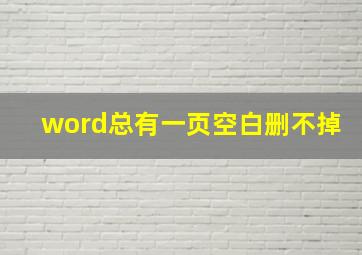 word总有一页空白删不掉